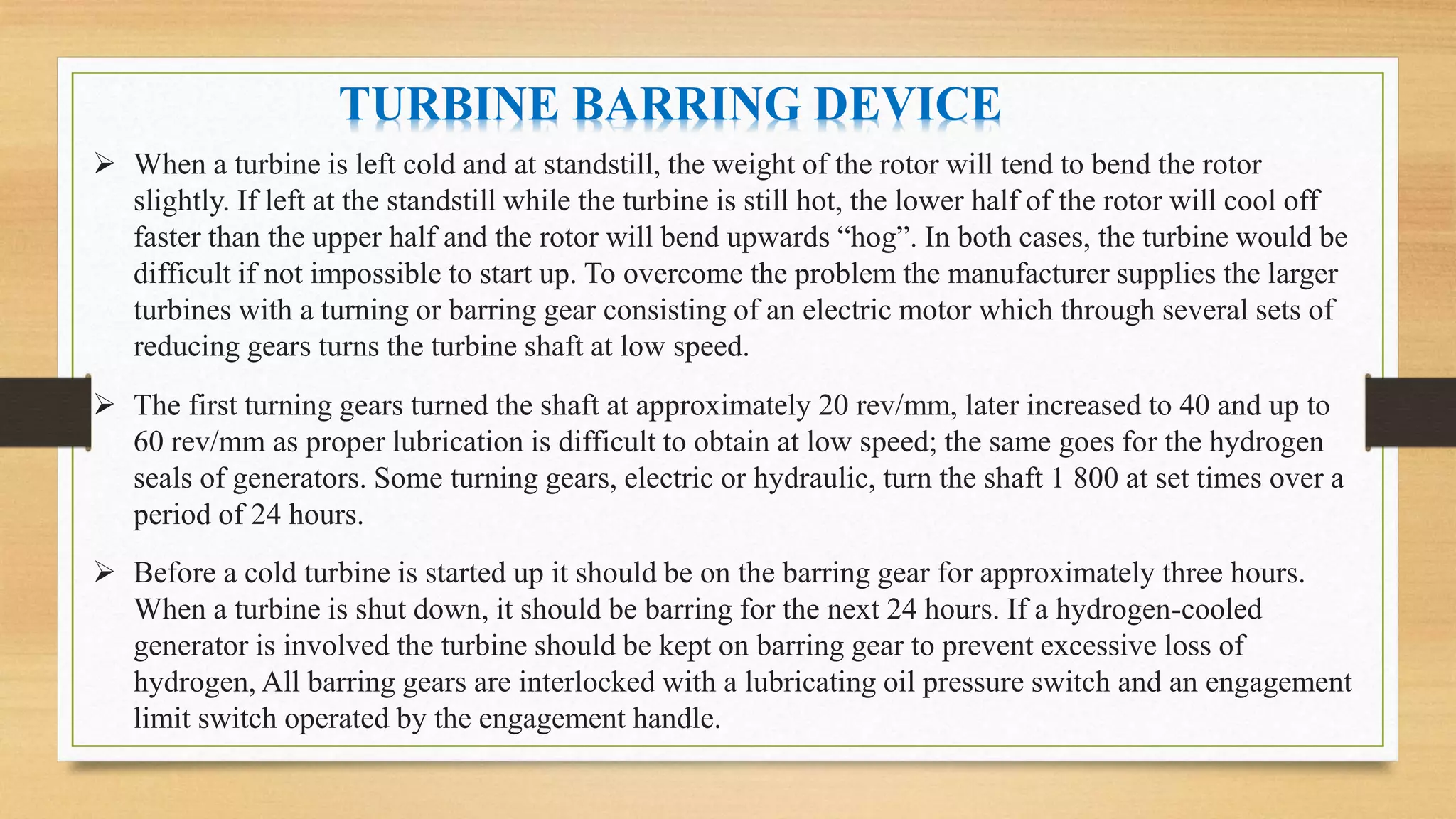 TURBINE BARRING DEVICE

➢ When a turbine is left cold and at standstill, the weight of the rotor will tend to bend the rotor slightly. If left at the standstill while the turbine is still hot, the lower half of the rotor will cool off faster than the upper half and the rotor will bend upwards “hog”. In both cases, the turbine would be difficult if not impossible to start up. To overcome the problem the manufacturer supplies the larger turbines with a turning or barring gear consisting of an electric motor which through several sets of reducing gears turns the turbine shaft at low speed.

➢ The first turning gears turned the shaft at approximately 20 rev/mm, later increased to 40 and up to 60 rev/mm as proper lubrication is difficult to obtain at low speed; the same goes for the hydrogen seals of generators. Some turning gears, electric or hydraulic, turn the shaft 1 800 at set times over a period of 24 hours.

➢ Before a cold turbine is started up it should be on the barring gear for approximately three hours. When a turbine is shut down, it should be barring for the next 24 hours. If a hydrogen-cooled generator is involved the turbine should be kept on barring gear to prevent excessive loss of hydrogen, All barring gears are interlocked with a lubricating oil pressure switch and an engagement limit switch operated by the engagement handle.